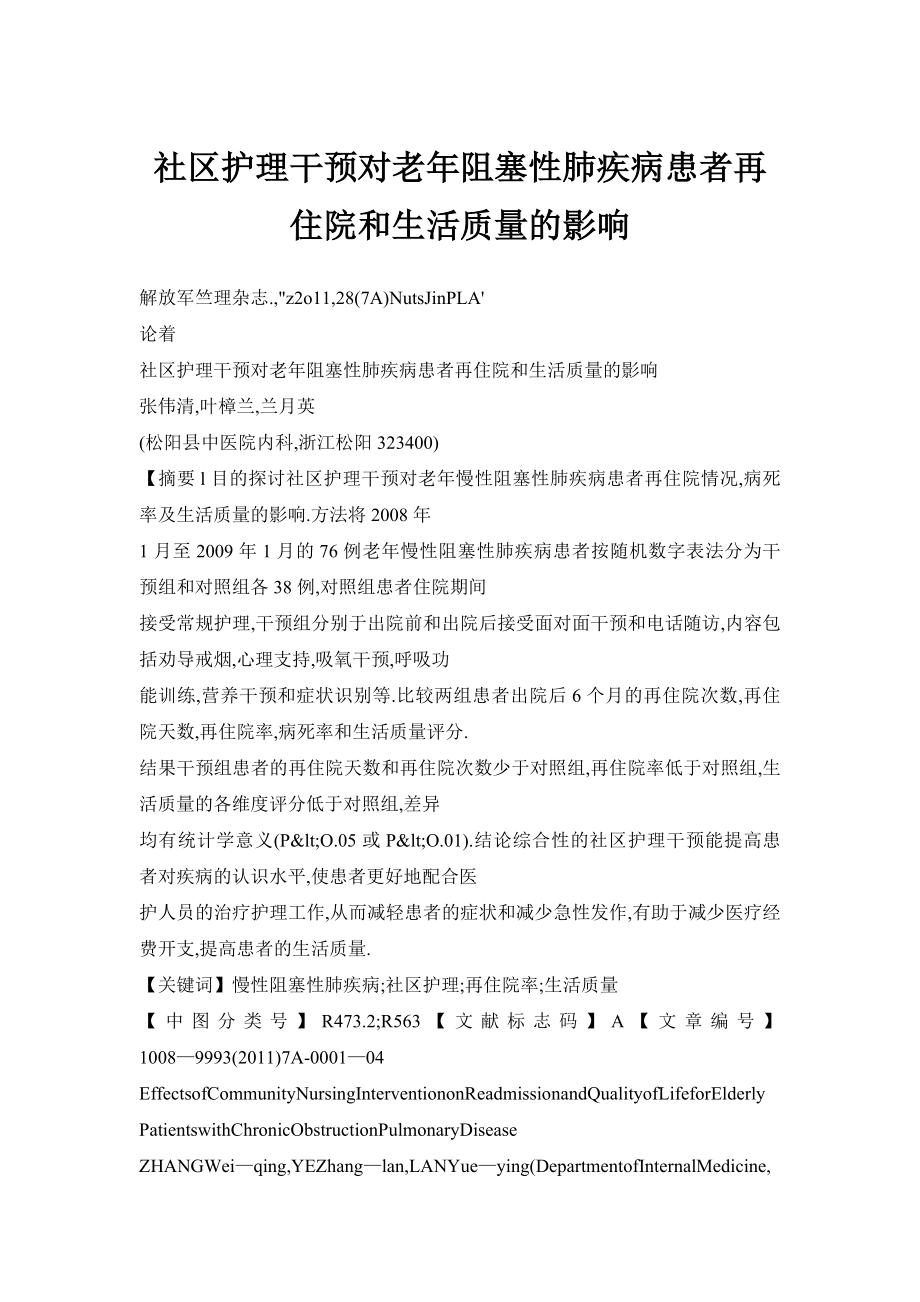 社区护理干预对老年阻塞性肺疾病患者再住院和生活质量的影响

解放军竺理杂志.,"z2o11,28(7A)NutsJinPLA'
论着
社区护理干预对老年阻塞性肺疾病患者再住院和生活质量的影响
张伟清,叶樟兰,兰月英
(松阳县中医院内科,浙江松阳 323400)
【摘要 l 目的探讨社区护理干预对老年慢性阻塞性肺疾病患者再住院情况,病死率及生活质量的影响.方法将 2008 年
1 月至 2009 年 1 月的 76 例老年慢性阻塞性肺疾病患者按随机数字表法分为干预组和对照组各 38 例,对照组患者住院期间
接受常规护理,干预组分别于出院前和出院后接受面对面干预和电话随访,内容包括劝导戒烟,心理支持,吸氧干预,呼吸功
能训练,营养干预和症状识别等.比较两组患者出院后 6 个月的再住院次数,再住院天数,再住院率,病死率和生活质量评分.
结果干预组患者的再住院天数和再住院次数少于对照组,再住院率低于对照组,生活质量的各维度评分低于对照组,差异
均有统计学意义(P&lt;O.05 或 P&lt;O.01).结论综合性的社区护理干预能提高患者对疾病的认识水平,使患者更好地配合医
护人员的治疗护理工作,从而减轻患者的症状和减少急性发作,有助于减少医疗经费开支,提高患者的生活质量.
【关键词】慢性阻塞性肺疾病;社区护理;再住院率;生活质量
【中图分类号】R473.2;R563【文献标志码】A【文章编号】1008—9993(2011)7A-0001—04
EffectsofCommunityNursingInterventiononReadmissionandQualityofLifeforElderly
PatientswithChronicObstructionPulmonaryDisease
ZHANGWei—qing,YEZhang—lan,LANYue—ying(DepartmentofInternalMedicine,